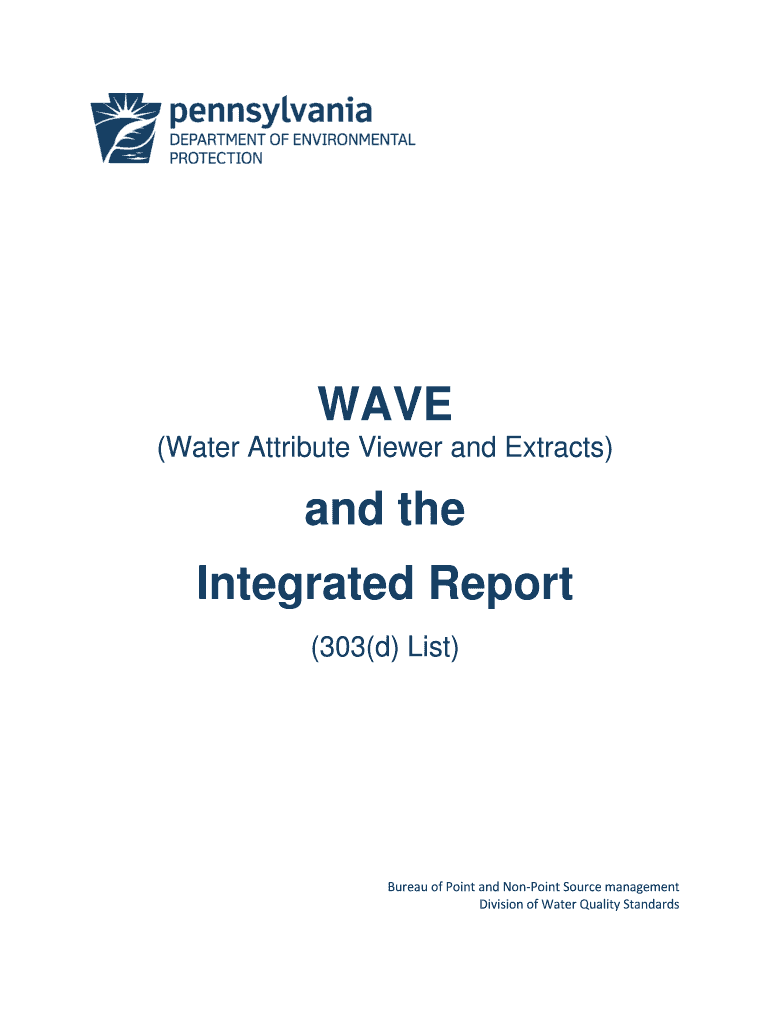 pennsylvania
DEPARTMENT OF ENVIRONMENTAL
PROTECTION

WAVE

(Water Attribute Viewer and Extracts)

and the

Integrated Report

(303(d) List)

Bureau of Point and Non-Point Source management
Division of Water Quality Standards